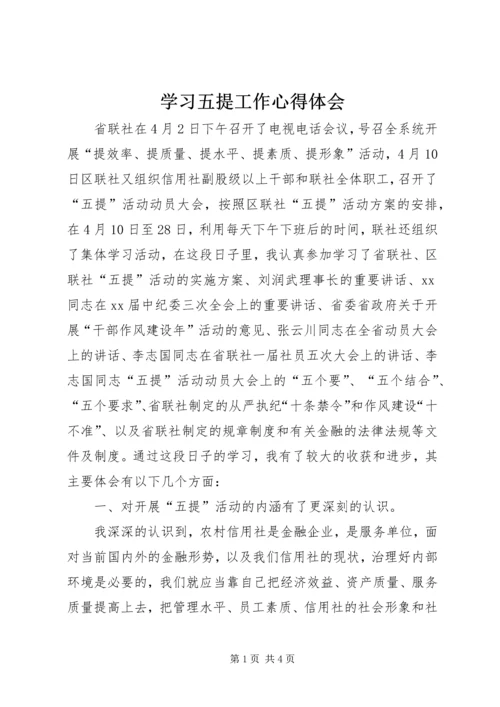 学习五提工作心得体会

省联社在4月2日下午召开了电视电话会议，号召全系统开展“提效率、提质量、提水平、提素质、提形象”活动，4月10日区联社又组织信用社副股级以上干部和联社全体职工，召开了“五提”活动动员大会，按照区联社“五提”活动方案的安排，在4月10日至28日，利用每天下午下班后的时间，联社还组织了集体学习活动，在这段日子里，我认真参加学习了省联社、区联社“五提”活动的实施方案、刘润武理事长的重要讲话、xx同志在xx届中纪委三次全会上的重要讲话、省委省政府关于开展“干部作风建设年”活动的意见、张云川同志在全省动员大会上的讲话、李志国同志在省联社一届社员五次大会上的讲话、李志国同志“五提”活动动员大会上的“五个要”、“五个结合”、“五个要求”、省联社制定的从严执纪“十条禁令”和作风建设“十不准”、以及省联社制定的规章制度和有关金融的法律法规等文件及制度。通过这段日子的学习，我有了较大的收获和进步，其主要体会有以下几个方面：

一、对开展“五提”活动的内涵有了更深刻的认识。

我深深的认识到，农村信用社是金融企业，是服务单位，面对当前国内外的金融形势，以及我们信用社的现状，治理好内部环境是必要的，我们就应当靠自己把经济效益、资产质量、服务质量提高上去，把管理水平、员工素质、信用社的社会形象和社

第1页 共4页